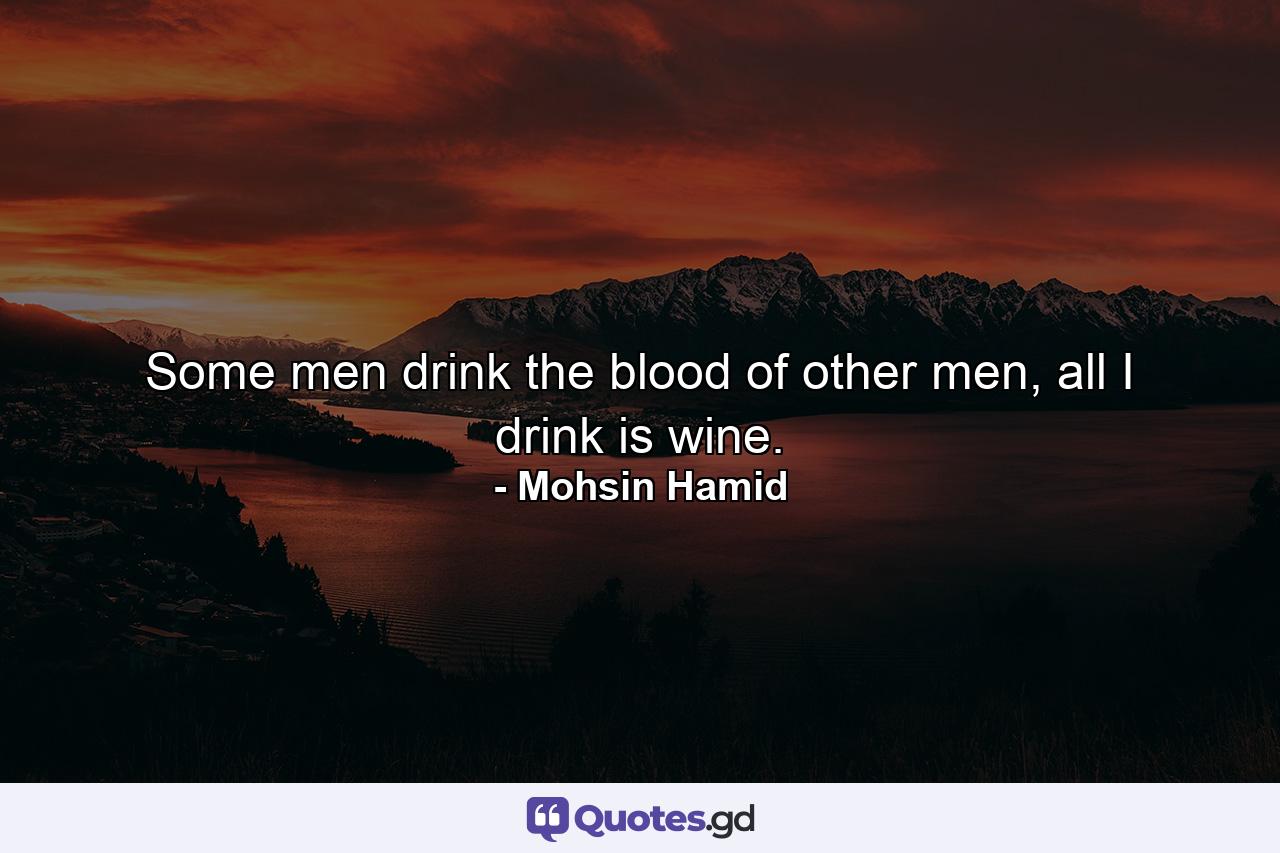 Some men drink the blood of other men, all I drink is wine.
- Mohsin Hamid

Quotes.gd